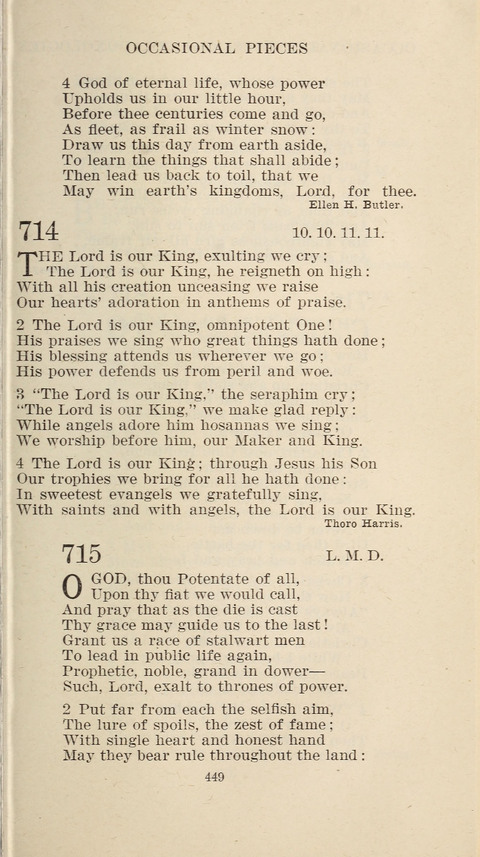 OCCASIONAL PIECES

4 God of eternal life, whose power
Upholds us in our little hour,
Before thee centuries come and go,
As fleet, as frail as winter snow:
Draw us this day from earth aside,
To learn the things that shall abide;
Then lead us back to toil, that we
May win earth's kingdoms, Lord, for thee.
Ellen H. Butler.

714 10. 10. 11. 11.

THE Lord is our King, exulting we cry;
The Lord is our King, he reigneth on high:
With all his creation unceasing we raise
Our hearts' adoration in anthems of praise.

2 The Lord is our King, omnipotent One!
His praises we sing who great things hath done;
His blessing attends us wherever we go;
His power defends us from peril and woe.

3 "The Lord is our King," the seraphim cry;
"The Lord is our King," we make glad reply:
While angels adore him hosannas we sing;
We worship before him, our Maker and King.

4 The Lord is our King; through Jesus his Son
Our trophies we bring for all he hath done:
In sweetest evangels we gratefully sing,
With saints and with angels, the Lord is our King.
Thoro Harris.

715 L. M. D.

O GOD, thou Potentate of all,
Upon thy fiat we would call,
And pray that as the die is cast
Thy grace may guide us to the last!
Grant us a race of stalwart men
To lead in public life again,
Prophetic, noble, grand in dower—
Such, Lord, exalt to thrones of power.

2 Put far from each the selfish aim,
The lure of spoils, the zest of fame;
With single heart and honest hand
May they bear rule throughout the land:

449